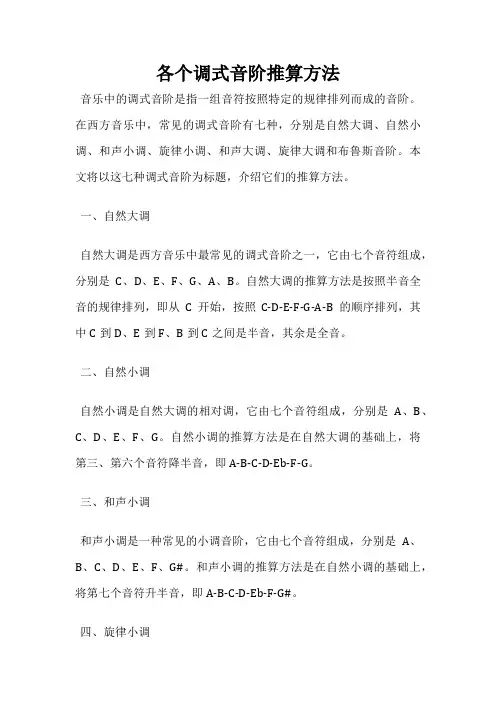 各个调式音阶推算方法

音乐中的调式音阶是指一组音符按照特定的规律排列而成的音阶。在西方音乐中，常见的调式音阶有七种，分别是自然大调、自然小调、和声小调、旋律小调、和声大调、旋律大调和布鲁斯音阶。本文将以这七种调式音阶为标题，介绍它们的推算方法。

一、自然大调

自然大调是西方音乐中最常见的调式音阶之一，它由七个音符组成，分别是 C、D、E、F、G、A、B。自然大调的推算方法是按照半音全音的规律排列，即从 C 开始，按照 C-D-E-F-G-A-B 的顺序排列，其中 C 到 D、E 到 F、B 到 C 之间是半音，其余是全音。

二、自然小调

自然小调是自然大调的相对调，它由七个音符组成，分别是 A、B、C、D、E、F、G。自然小调的推算方法是在自然大调的基础上，将第三、第六个音符降半音，即 A-B-C-D-Eb-F-G。

三、和声小调

和声小调是一种常见的小调音阶，它由七个音符组成，分别是 A、B、C、D、E、F、G#。和声小调的推算方法是在自然小调的基础上，将第七个音符升半音，即 A-B-C-D-Eb-F-G#。

四、旋律小调